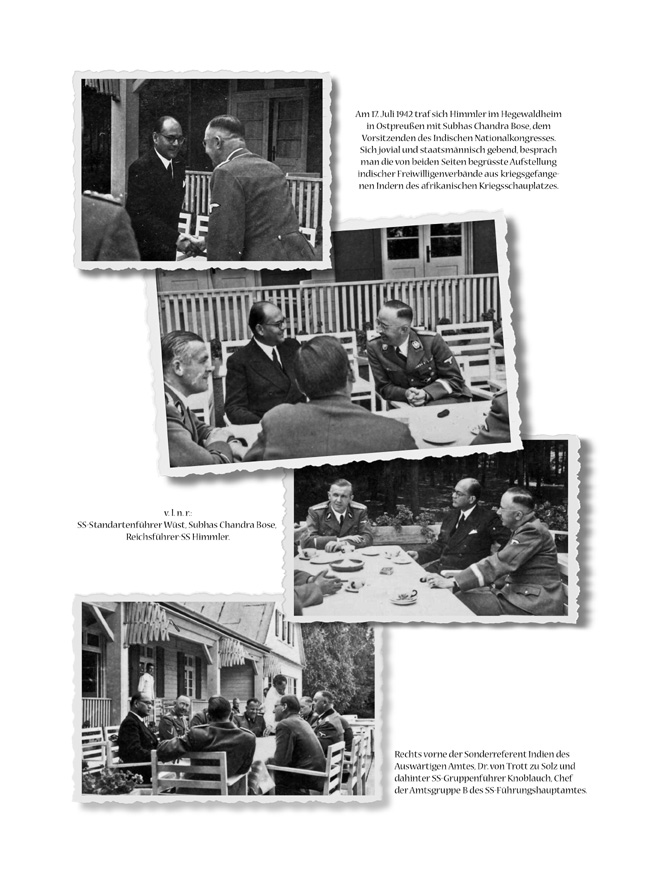 Am 17. Juli 1942 traf sich Himmler im Hegewaldheim in Ostpreußen mit Subhas Chandra Bose, dem Vorsitzenden des Indischen Nationalkongresses. Sich jovial und staatsmännisch gebend, besprach man die von beiden Seiten begrüsste Aufstellung indischer Freiwilligenverbände aus kriegsgefangenen Indern des afrikanischen Kriegsschauplatzes.

v. l. n. r.:
SS-Standartenführer Wüst, Subhas Chandra Bose, Reichsführer-SS Himmler.

Rechts vorne der Sonderreferent Indien des Auswärtigen Amtes, Dr. von Trott zu Solz und dahinter SS-Gruppenführer Knoblauch, Chef der Amtsgruppe B des SS-Führungshauptamtes.